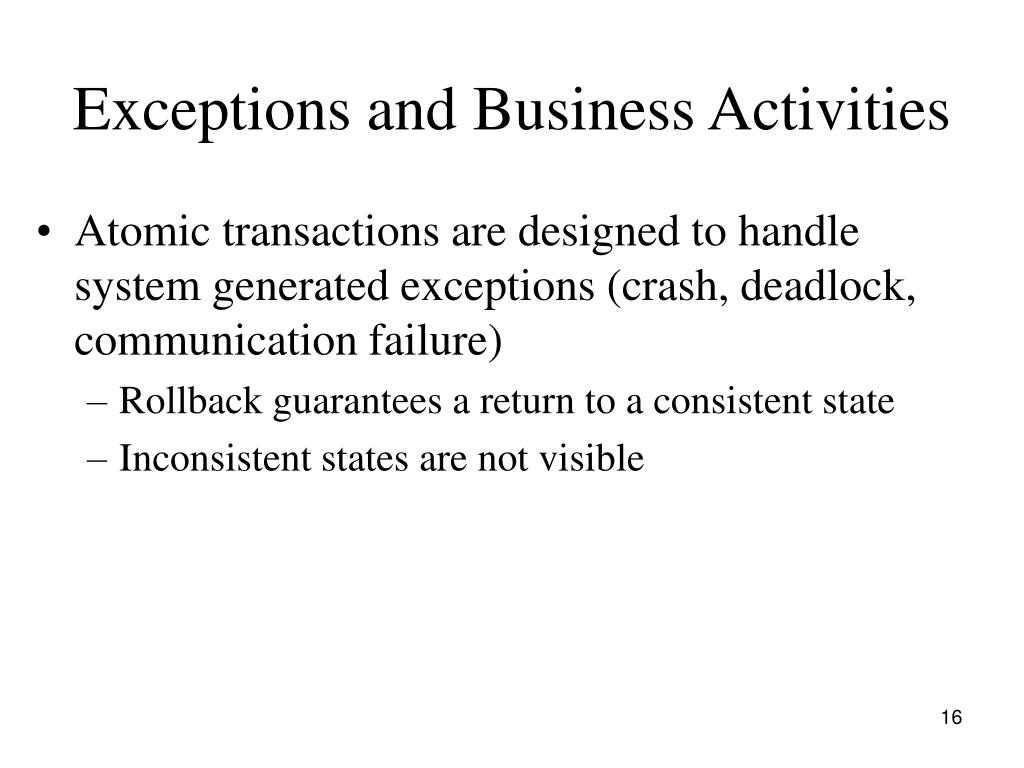 Exceptions and Business Activities

• Atomic transactions are designed to handle system generated exceptions (crash, deadlock, communication failure)

– Rollback guarantees a return to a consistent state

– Inconsistent states are not visible

16